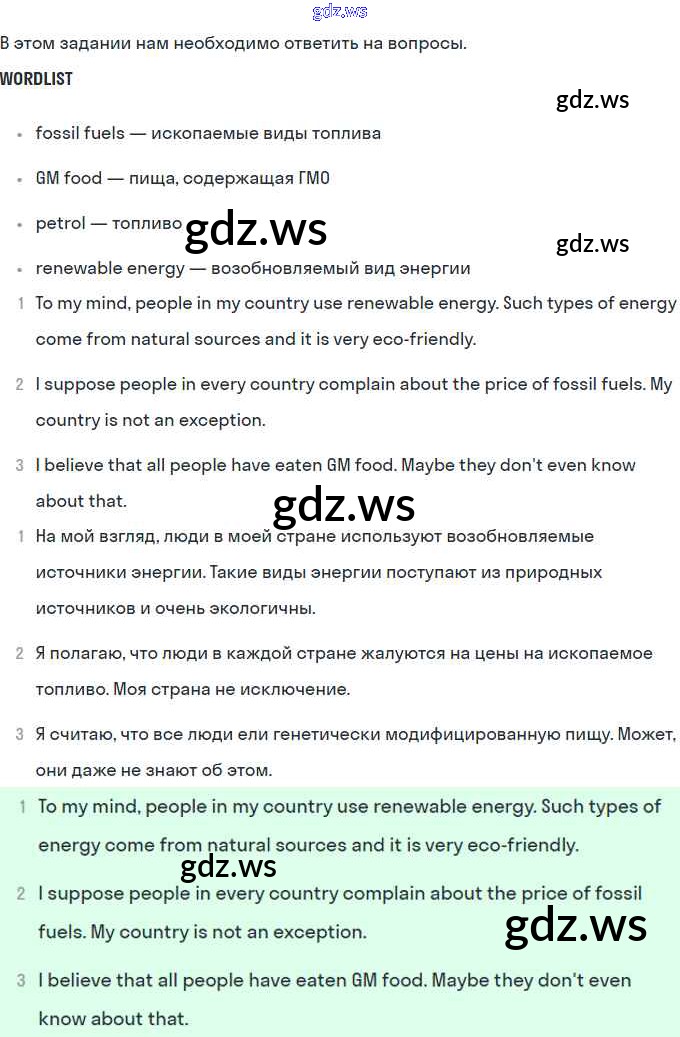 gdz.ws

В этом задании нам необходимо ответить на вопросы.

WORDLIST

gdz.ws

- fossil fuels — ископаемые виды топлива
- GM food — пища, содержащая ГМО
- petrol — топливо
gdz.ws
gdz.ws
- renewable energy — возобновляемый вид энергии

1 To my mind, people in my country use renewable energy. Such types of energy come from natural sources and it is very eco-friendly.

2 I suppose people in every country complain about the price of fossil fuels. My country is not an exception.

3 I believe that all people have eaten GM food. Maybe they don't even know about that.

gdz.ws

1 На мой взгляд, люди в моей стране используют возобновляемые источники энергии. Такие виды энергии поступают из природных источников и очень экологичны.

2 Я полагаю, что люди в каждой стране жалуются на цены на ископаемое топливо. Моя страна не исключение.

3 Я считаю, что все люди ели генетически модифицированную пищу. Может, они даже не знают об этом.

1 To my mind, people in my country use renewable energy. Such types of energy come from natural sources and it is very eco-friendly.

gdz.ws

2 I suppose people in every country complain about the price of fossil fuels. My country is not an exception.

gdz.ws

3 I believe that all people have eaten GM food. Maybe they don't even know about that.